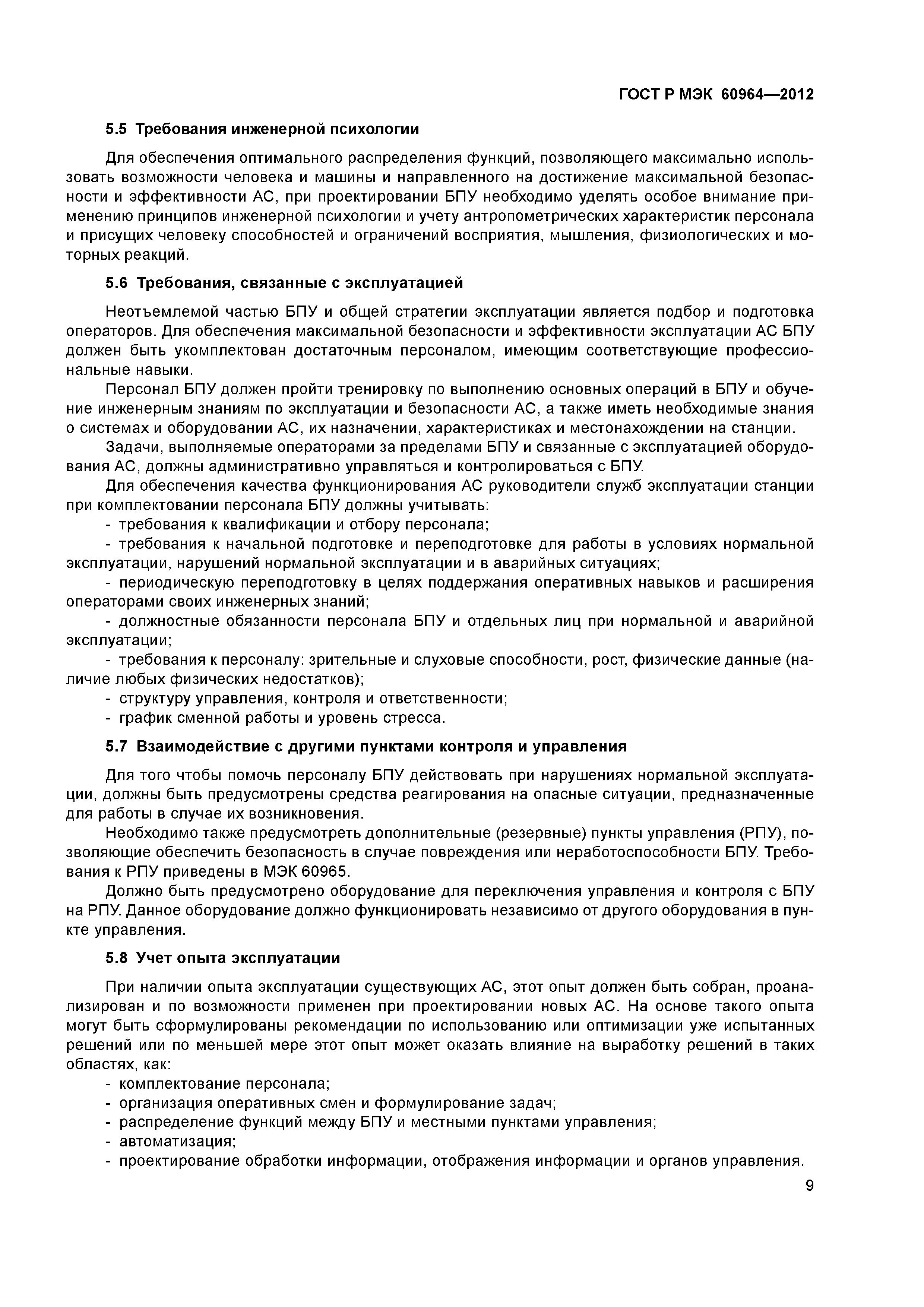 ГОСТ Р МЭК 60964—2012

5.5 Требования инженерной психологии

Для обеспечения оптимального распределения функций, позволяющего максимально использовать возможности человека и машины и направленного на достижение максимальной безопасности и эффективности АС, при проектировании БПУ необходимо уделять особое внимание применению принципов инженерной психологии и учету антропометрических характеристик персонала и присущих человеку способностей и ограничений восприятия, мышления, физиологических и моторных реакций.

5.6 Требования, связанные с эксплуатацией

Неотъемлемой частью БПУ и общей стратегии эксплуатации является подбор и подготовка операторов. Для обеспечения максимальной безопасности и эффективности эксплуатации АС БПУ должен быть укомплектован достаточным персоналом, имеющим соответствующие профессиональные навыки.

Персонал БПУ должен пройти тренировку по выполнению основных операций в БПУ и обучение инженерным знаниям по эксплуатации и безопасности АС, а также иметь необходимые знания о системах и оборудовании АС, их назначении, характеристиках и местонахождении на станции.

Задачи, выполняемые операторами за пределами БПУ и связанные с эксплуатацией оборудования АС, должны административно управляться и контролироваться с БПУ.

Для обеспечения качества функционирования АС руководители служб эксплуатации станции при комплектовании персонала БПУ должны учитывать:

- требования к квалификации и отбору персонала;

- требования к начальной подготовке и переподготовке для работы в условиях нормальной эксплуатации, нарушений нормальной эксплуатации и в аварийных ситуациях;

- периодическую переподготовку в целях поддержания оперативных навыков и расширения операторами своих инженерных знаний;

- должностные обязанности персонала БПУ и отдельных лиц при нормальной и аварийной эксплуатации;

- требования к персоналу: зрительные и слуховые способности, рост, физические данные (наличие любых физических недостатков);

- структуру управления, контроля и ответственности;

- график сменной работы и уровень стресса.

5.7 Взаимодействие с другими пунктами контроля и управления

Для того чтобы помочь персоналу БПУ действовать при нарушениях нормальной эксплуатации, должны быть предусмотрены средства реагирования на опасные ситуации, предназначенные для работы в случае их возникновения.

Необходимо также предусмотреть дополнительные (резервные) пункты управления (РПУ), позволяющие обеспечить безопасность в случае повреждения или неработоспособности БПУ. Требования к РПУ приведены в МЭК 60965.

Должно быть предусмотрено оборудование для переключения управления и контроля с БПУ на РПУ. Данное оборудование должно функционировать независимо от другого оборудования в пункте управления.

5.8 Учет опыта эксплуатации

При наличии опыта эксплуатации существующих АС, этот опыт должен быть собран, проанализирован и по возможности применен при проектировании новых АС. На основе такого опыта могут быть сформулированы рекомендации по использованию или оптимизации уже испытанных решений или по меньшей мере этот опыт может оказать влияние на выработку решений в таких областях, как:

- комплектование персонала;

- организация оперативных смен и формулирование задач;

- распределение функций между БПУ и местными пунктами управления;

- автоматизация;

- проектирование обработки информации, отображения информации и органов управления.

9